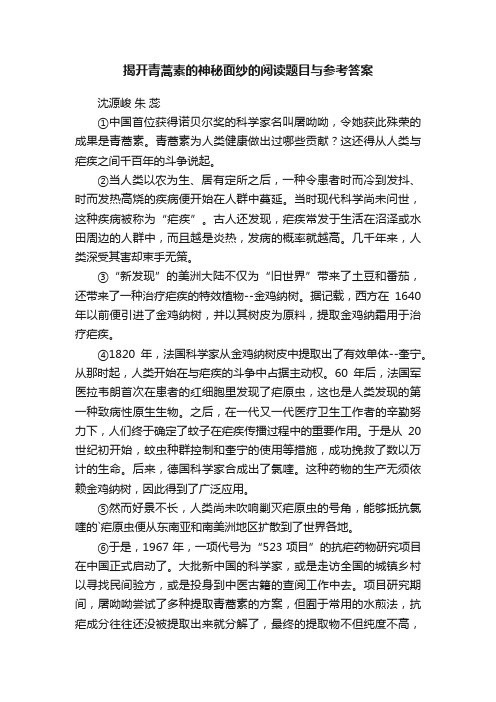 揭开青蒿素的神秘面纱的阅读题目与参考答案

沈源峻 朱 蕊

①中国首位获得诺贝尔奖的科学家名叫屠呦呦，令她获此殊荣的成果是青蒿素。青蒿素为人类健康做出过哪些贡献？这还得从人类与疟疾之间千百年的斗争说起。

②当人类以农为生、居有定所之后，一种令患者时而冷到发抖、时而发热高烧的疾病便开始在人群中蔓延。当时现代科学尚未问世，这种疾病被称为“疟疾”。古人还发现，疟疾常发于生活在沼泽或水田周边的人群中，而且越是炎热，发病的概率就越高。几千年来，人类深受其害却束手无策。

③“新发现”的美洲大陆不仅为“旧世界”带来了土豆和番茄，还带来了一种治疗疟疾的特效植物--金鸡纳树。据记载，西方在 1640 年以前便引进了金鸡纳树，并以其树皮为原料，提取金鸡纳霜用于治疗疟疾。

④1820 年，法国科学家从金鸡纳树皮中提取出了有效单体--奎宁。从那时起，人类开始在与疟疾的斗争中占据主动权。60 年后，法国军医拉韦朗首次在患者的红细胞里发现了疟原虫，这也是人类发现的第一种致病性原生生物。之后，在一代又一代医疗卫生工作者的辛勤努力下，人们终于确定了蚊子在疟疾传播过程中的重要作用。于是从 20 世纪初开始，蚊虫种群控制和奎宁的使用等措施，成功挽救了数以万计的生命。后来，德国科学家合成出了氯喹。这种药物的生产无须依赖金鸡纳树，因此得到了广泛应用。

⑤然而好景不长，人类尚未吹响剿灭疟原虫的号角，能够抵抗氯喹的`疟原虫便从东南亚和南美洲地区扩散到了世界各地。

⑥于是，1967 年，一项代号为“523 项目”的抗疟药物研究项目在中国正式启动了。大批新中国的科学家，或是走访全国的城镇乡村以寻找民间验方，或是投身到中医古籍的查阅工作中去。项目研究期间，屠呦呦尝试了多种提取青蒿素的方案，但囿于常用的水煎法，抗疟成分往往还没被提取出来就分解了，最终的提取物不但纯度不高，